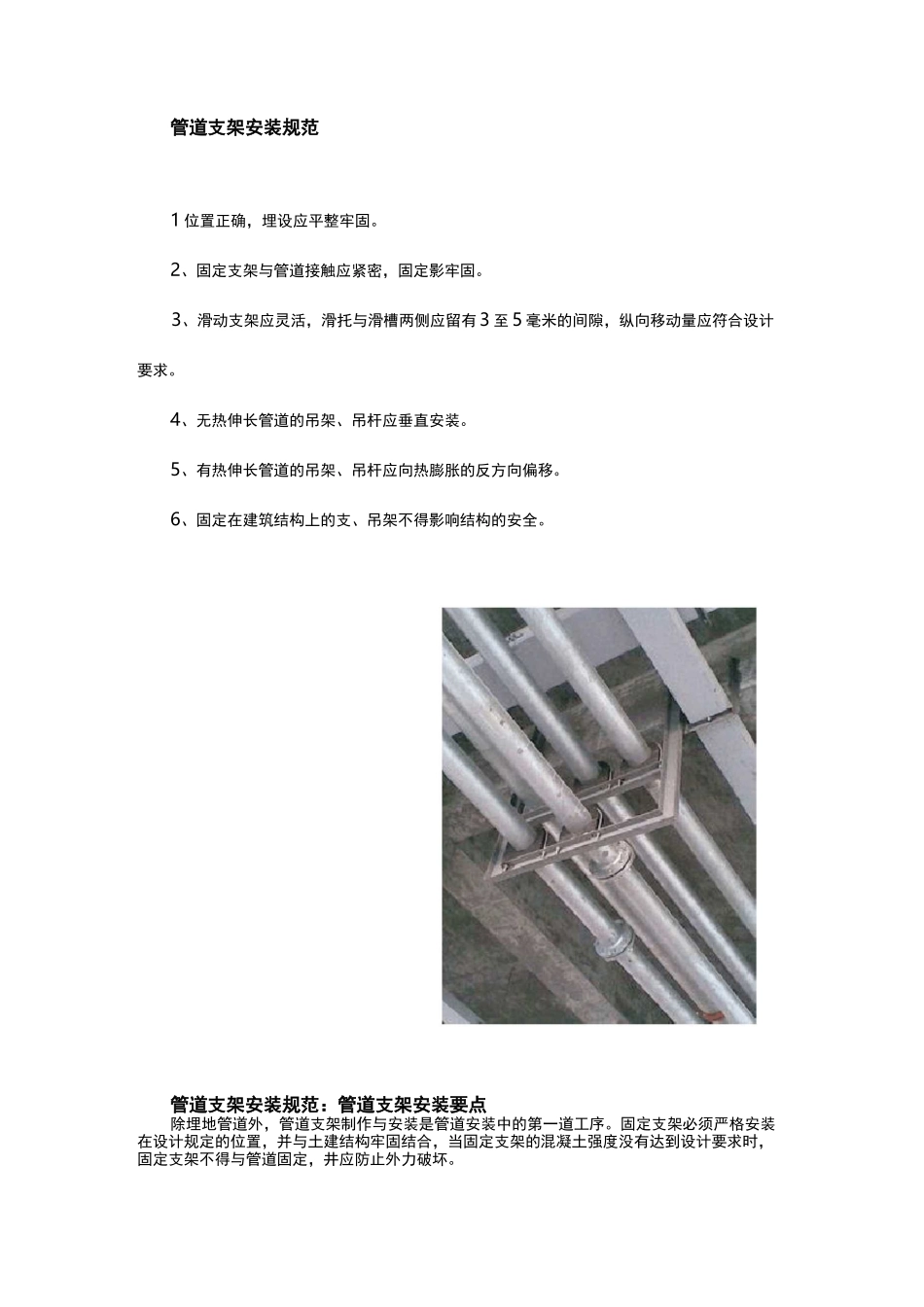 管道支架安装规范

1 位置正确，埋设应平整牢固。

2、固定支架与管道接触应紧密，固定影牢固。

3、滑动支架应灵活，滑托与滑槽两侧应留有 3 至 5 毫米的间隙，纵向移动量应符合设计要求。

4、无热伸长管道的吊架、吊杆应垂直安装。

5、有热伸长管道的吊架、吊杆应向热膨胀的反方向偏移。

6、固定在建筑结构上的支、吊架不得影响结构的安全。

管道支架安装规范：管道支架安装要点

除埋地管道外，管道支架制作与安装是管道安装中的第一道工序。固定支架必须严格安装在设计规定的位置，并与土建结构牢固结合，当固定支架的混凝土强度没有达到设计要求时，固定支架不得与管道固定，并应防止外力破坏。